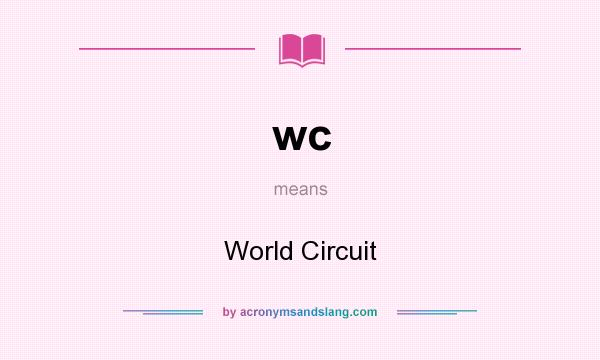 wc

means

World Circuit

by acronymsandslang.com